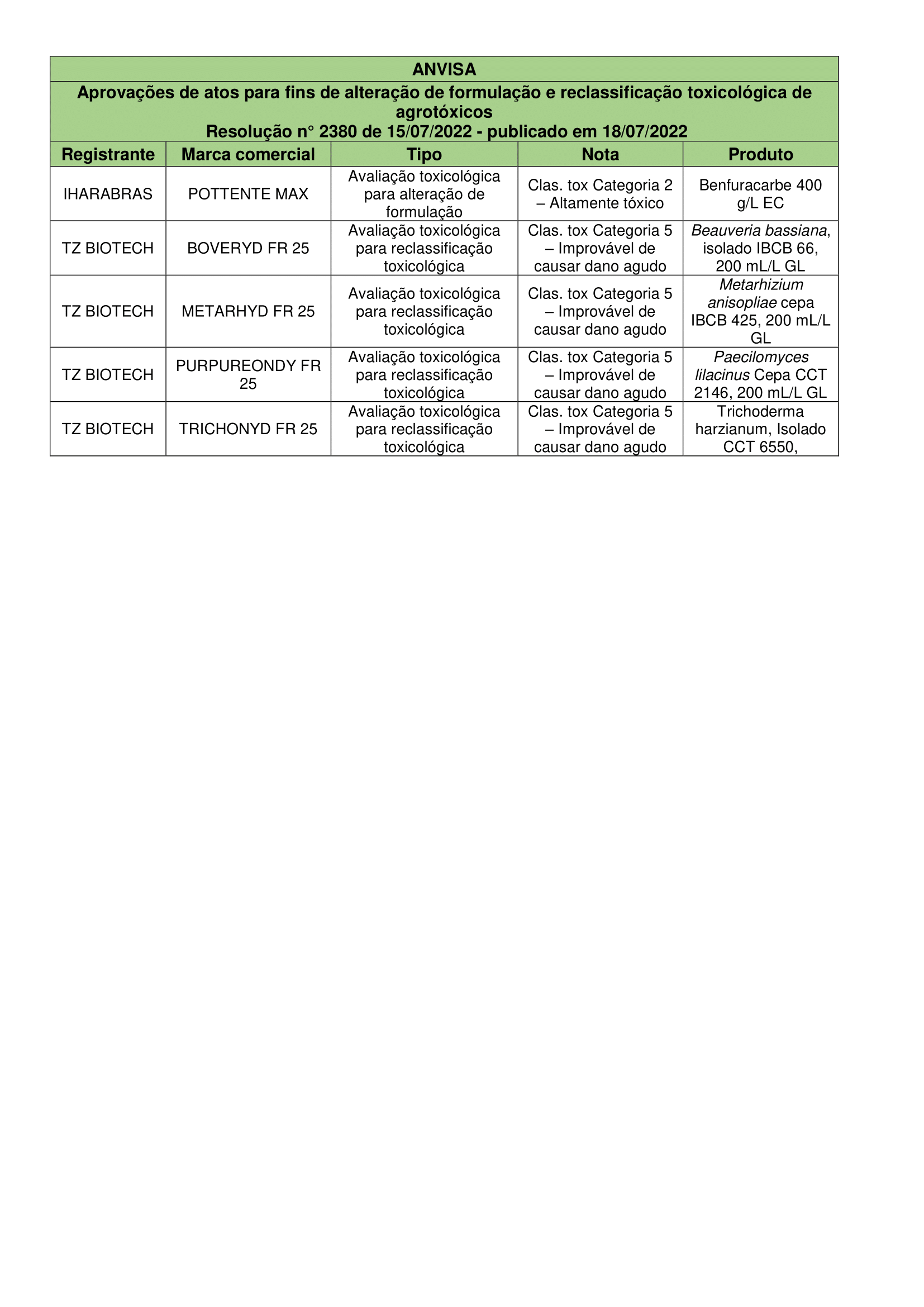 ANVISA

Aprovações de atos para fins de alteração de formulação e reclassificação toxicológica de agrotóxicos
Resolução n° 2380 de 15/07/2022 - publicado em 18/07/2022

| Registrante | Marca comercial | Tipo | Nota | Produto |
|---|---|---|---|---|
| IHARABRAS | POTTENTE MAX | Avaliação toxicológica para alteração de formulação | Clas. tox Categoria 2 – Altamente tóxico | Benfuracarbe 400 g/L EC |
| TZ BIOTECH | BOVERYD FR 25 | Avaliação toxicológica para reclassificação toxicológica | Clas. tox Categoria 5 – Improvável de causar dano agudo | Beauveria bassiana, isolado IBCB 66, 200 mL/L GL |
| TZ BIOTECH | METARHYD FR 25 | Avaliação toxicológica para reclassificação toxicológica | Clas. tox Categoria 5 – Improvável de causar dano agudo | Metarhizium anisopliae cepa IBCB 425, 200 mL/L GL |
| TZ BIOTECH | PURPUREONDY FR 25 | Avaliação toxicológica para reclassificação toxicológica | Clas. tox Categoria 5 – Improvável de causar dano agudo | Paecilomyces lilacinus Cepa CCT 2146, 200 mL/L GL |
| TZ BIOTECH | TRICHONYD FR 25 | Avaliação toxicológica para reclassificação toxicológica | Clas. tox Categoria 5 – Improvável de causar dano agudo | Trichoderma harzianum, Isolado CCT 6550, |